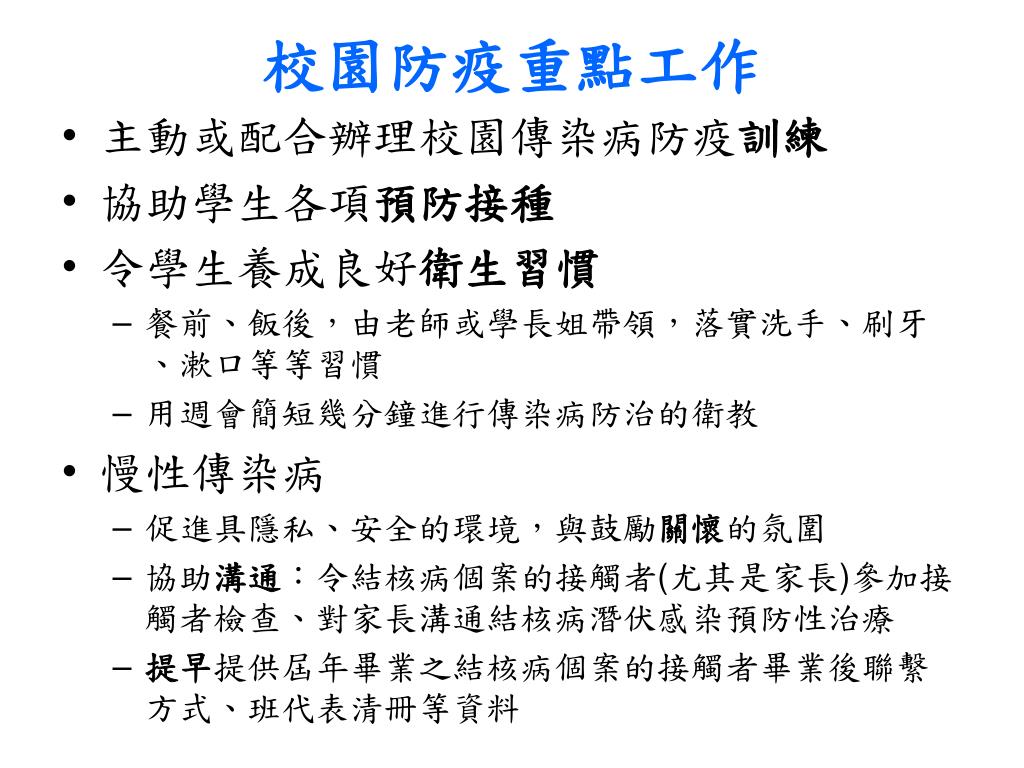 校園防疫重點工作

• 主動或配合辦理校園傳染病防疫訓練
• 協助學生各項預防接種
• 令學生養成良好衛生習慣
  – 餐前、飯後，由老師或學長姐帶領，落實洗手、刷牙、漱口等等習慣
  – 用週會簡短幾分鐘進行傳染病防治的衛教
• 慢性傳染病
  – 促進具隱私、安全的環境，與鼓勵關懷的氛圍
  – 協助溝通：令結核病個案的接觸者(尤其是家長)參加接觸者檢查、對家長溝通結核病潛伏感染預防性治療
  – 提早提供屆年畢業之結核病個案的接觸者畢業後聯繫方式、班代表清冊等資料